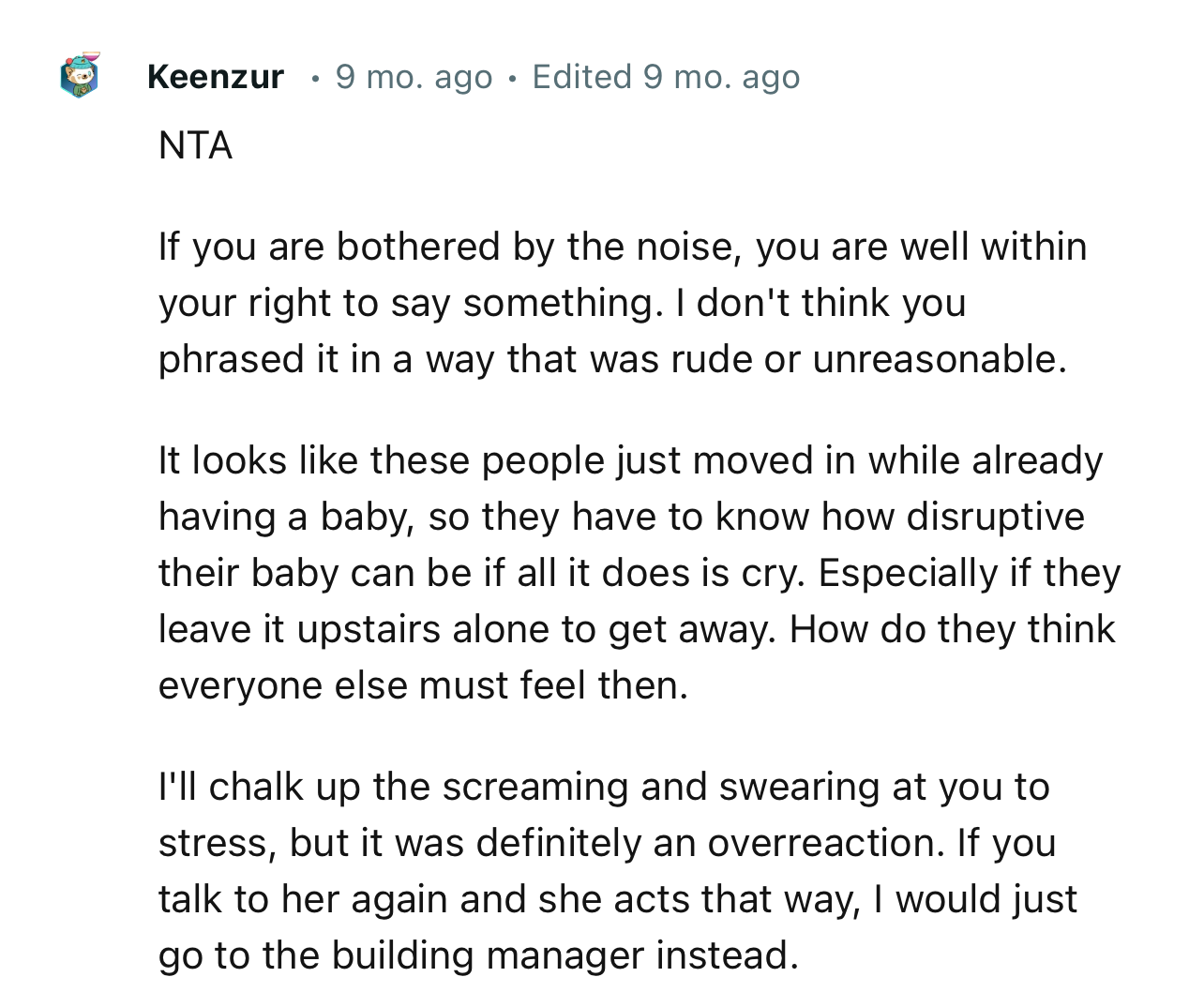 Keenzur • 9 mo. ago • Edited 9 mo. ago

NTA

If you are bothered by the noise, you are well within your right to say something. I don't think you phrased it in a way that was rude or unreasonable.

It looks like these people just moved in while already having a baby, so they have to know how disruptive their baby can be if all it does is cry. Especially if they leave it upstairs alone to get away. How do they think everyone else must feel then.

I'll chalk up the screaming and swearing at you to stress, but it was definitely an overreaction. If you talk to her again and she acts that way, I would just go to the building manager instead.